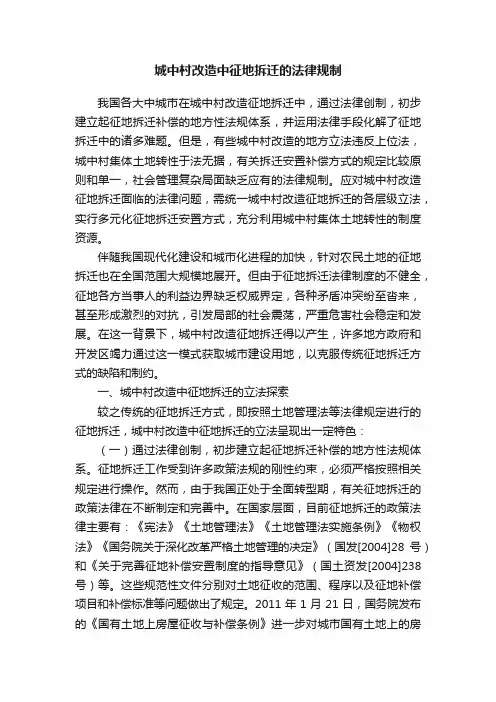 城中村改造中征地拆迁的法律规制

我国各大中城市在城中村改造征地拆迁中，通过法律创制，初步建立起征地拆迁补偿的地方性法规体系，并运用法律手段化解了征地拆迁中的诸多难题。但是，有些城中村改造的地方立法违反上位法，城中村集体土地转性于法无据，有关拆迁安置补偿方式的规定比较原则和单一，社会管理复杂局面缺乏应有的法律规制。应对城中村改造征地拆迁面临的法律问题，需统一城中村改造征地拆迁的各层级立法，实行多元化征地拆迁安置方式，充分利用城中村集体土地转性的制度资源。

伴随我国现代化建设和城市化进程的加快，针对农民土地的征地拆迁也在全国范围大规模地展开。但由于征地拆迁法律制度的不健全，征地各方当事人的利益边界缺乏权威界定，各种矛盾冲突纷至沓来，甚至形成激烈的对抗，引发局部的社会震荡，严重危害社会稳定和发展。在这一背景下，城中村改造征地拆迁得以产生，许多地方政府和开发区竭力通过这一模式获取城市建设用地，以克服传统征地拆迁方式的缺陷和制约。

一、城中村改造中征地拆迁的立法探索

较之传统的征地拆迁方式，即按照土地管理法等法律规定进行的征地拆迁，城中村改造中征地拆迁的立法呈现出一定特色：

（一）通过法律创制，初步建立起征地拆迁补偿的地方性法规体系。征地拆迁工作受到许多政策法规的刚性约束，必须严格按照相关规定进行操作。然而，由于我国正处于全面转型期，有关征地拆迁的政策法律在不断制定和完善中。在国家层面，目前征地拆迁的政策法律主要有：《宪法》《土地管理法》《土地管理法实施条例》《物权法》《国务院关于深化改革严格土地管理的决定》（国发[2004]28 号）和《关于完善征地补偿安置制度的指导意见》（国土资发[2004]238 号）等。这些规范性文件分别对土地征收的范围、程序以及征地补偿项目和补偿标准等问题做出了规定。2011 年 1 月 21 日，国务院发布的《国有土地上房屋征收与补偿条例》进一步对城市国有土地上的房